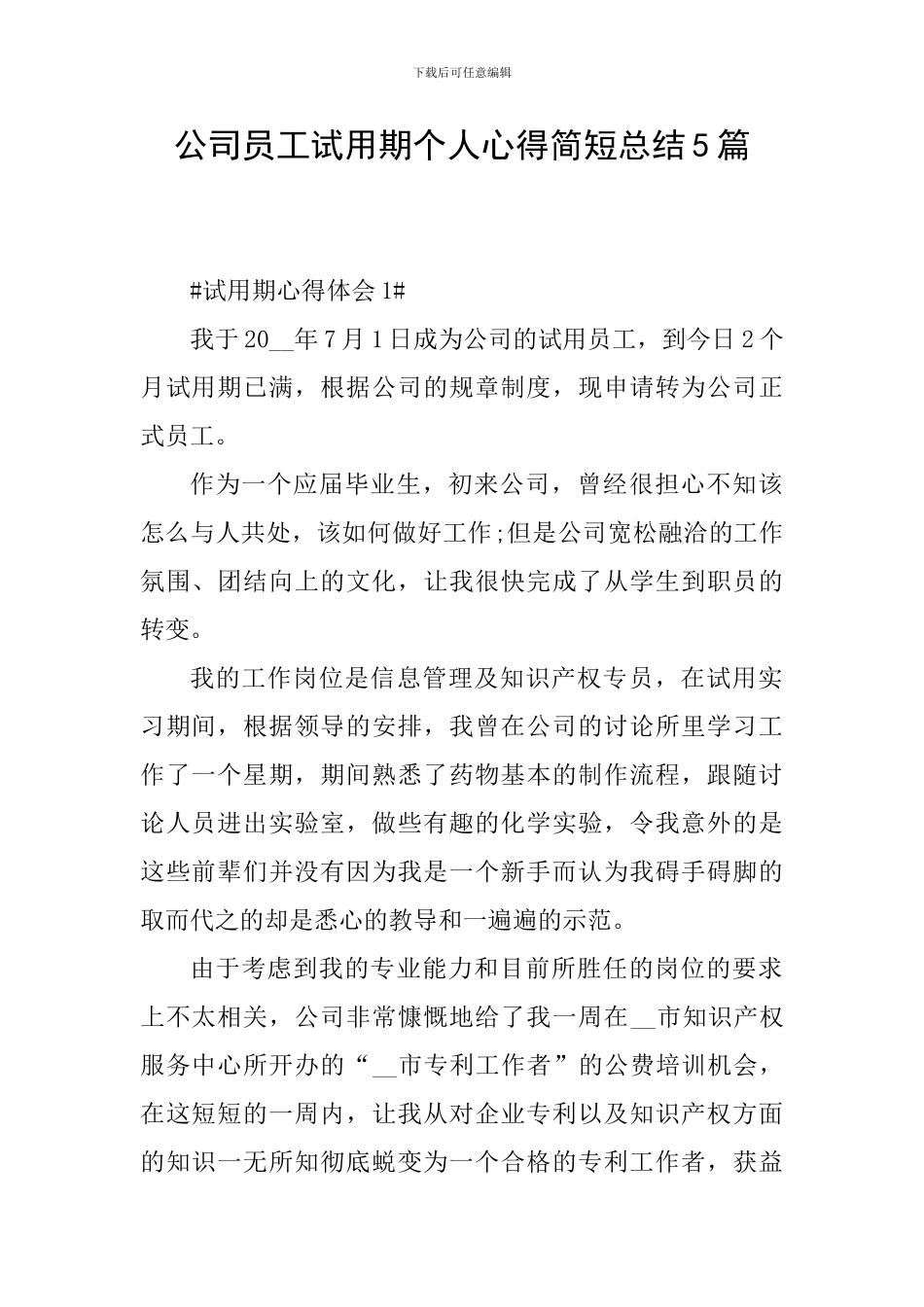 下载后可任意编辑

公司员工试用期个人心得简短总结5篇

#试用期心得体会1#

我于20__年7月1日成为公司的试用员工，到今日2个月试用期已满，根据公司的规章制度，现申请转为公司正式员工。

作为一个应届毕业生，初来公司，曾经很担心不知该怎么与人共处，该如何做好工作;但是公司宽松融洽的工作氛围、团结向上的文化，让我很快完成了从学生到职员的转变。

我的工作岗位是信息管理及知识产权专员，在试用实习期间，根据领导的安排，我曾在公司的讨论所里学习工作了一个星期，期间熟悉了药物基本的制作流程，跟随讨论人员进出实验室，做些有趣的化学实验，令我意外的是这些前辈们并没有因为我是一个新手而认为我碍手碍脚的取而代之的却是悉心的教导和一遍遍的示范。

由于考虑到我的专业能力和目前所胜任的岗位的要求上不太相关，公司非常慷慨地给了我一周在__市知识产权服务中心所开办的“__市专利工作者”的公费培训机会，在这短短的一周内，让我从对企业专利以及知识产权方面的知识一无所知彻底蜕变为一个合格的专利工作者，获益